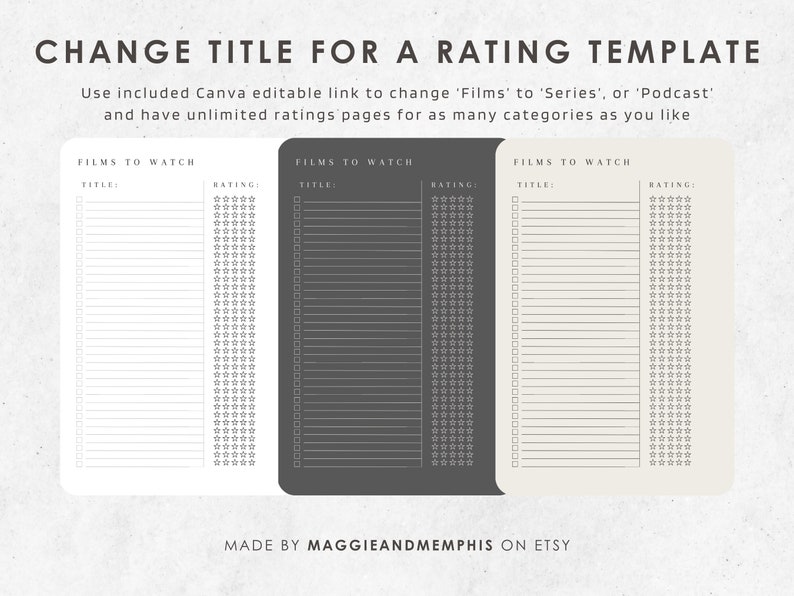 CHANGE TITLE FOR A RATING TEMPLATE

Use included Canva editable link to change 'Films' to 'Series', or 'Podcast' and have unlimited ratings pages for as many categories as you like

FILMS TO WATCH

TITLE:

RATING:

FILMS TO WATCH

TITLE:

RATING:

FILMS TO WATCH

TITLE:

RATING:

MADE BY MAGGIEANDMEMPHIS ON ETSY